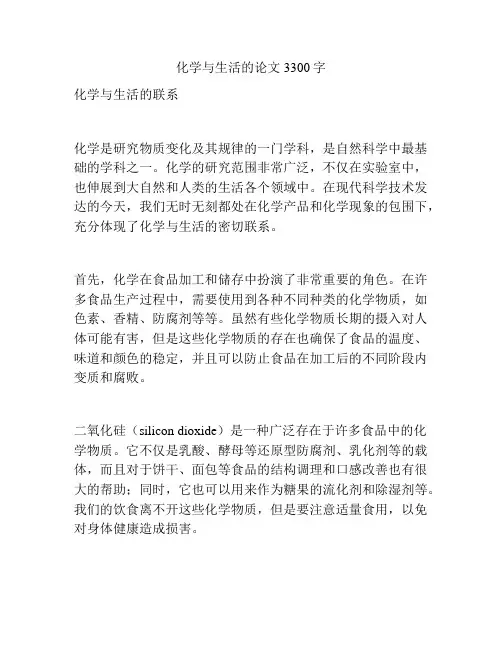 化学与生活的论文 3300 字

化学与生活的联系

化学是研究物质变化及其规律的一门学科，是自然科学中最基础的学科之一。化学的研究范围非常广泛，不仅在实验室中，也伸展到大自然和人类的生活各个领域中。在现代科学技术发达的今天，我们无时无刻都处在化学产品和化学现象的包围下，充分体现了化学与生活的密切联系。

首先，化学在食品加工和储存中扮演了非常重要的角色。在许多食品生产过程中，需要使用到各种不同种类的化学物质，如色素、香精、防腐剂等等。虽然有些化学物质长期的摄入对人体可能有害，但是这些化学物质的存在也确保了食品的温度、味道和颜色的稳定，并且可以防止食品在加工后的不同阶段内变质和腐败。

二氧化硅（silicon dioxide）是一种广泛存在于许多食品中的化学物质。它不仅是乳酸、酵母等还原型防腐剂、乳化剂等的载体，而且对于饼干、面包等食品的结构调理和口感改善也有很大的帮助；同时，它也可以用来作为糖果的流化剂和除湿剂等。我们的饮食离不开这些化学物质，但是要注意适量食用，以免对身体健康造成损害。